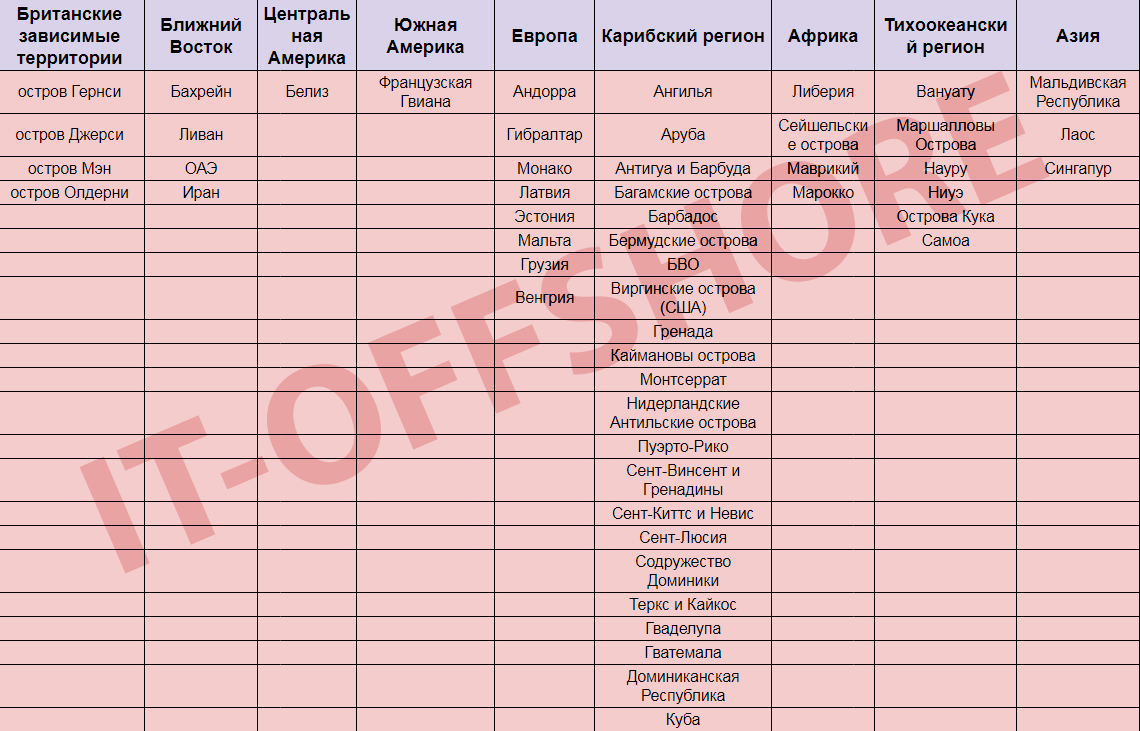 | Британские зависимые территории | Ближний Восток | Центральная Америка | Южная Америка | Европа | Карибский регион | Африка | Тихоокеанский регион | Азия |
|---|---|---|---|---|---|---|---|---|
| остров Гернси | Бахрейн | Белиз | Французская Гвиана | Андорра | Ангилья | Либерия | Вануату | Мальдивская Республика |
| остров Джерси | Ливан | | | Гибралтар | Аруба | Сейшельские острова | Маршалловы Острова | Лаос |
| остров Мэн | ОАЭ | | | Монако | Антигуа и Барбуда | Маврикий | Науру | Сингапур |
| остров Олдерни | Иран | | | Латвия | Багамские острова | Марокко | Ниуэ | |
| | | | | Эстония | Барбадос | | Острова Кука | |
| | | | | Мальта | Бермудские острова | | Самоа | |
| | | | | Грузия | БВО | | | |
| | | | | Венгрия | Виргинские острова (США) | | | |
| | | | | | Гренада | | | |
| | | | | | Каймановы острова | | | |
| | | | | | Монтсеррат | | | |
| | | | | | Нидерландские Антильские острова | | | |
| | | | | | Пуэрто-Рико | | | |
| | | | | | Сент-Винсент и Гренадины | | | |
| | | | | | Сент-Киттс и Невис | | | |
| | | | | | Сент-Люсия | | | |
| | | | | | Содружество Доминики | | | |
| | | | | | Теркс и Кайкос | | | |
| | | | | | Гваделупа | | | |
| | | | | | Гватемала | | | |
| | | | | | Доминиканская Республика | | | |
| | | | | | Куба | | | |

IT-OFFSHORE